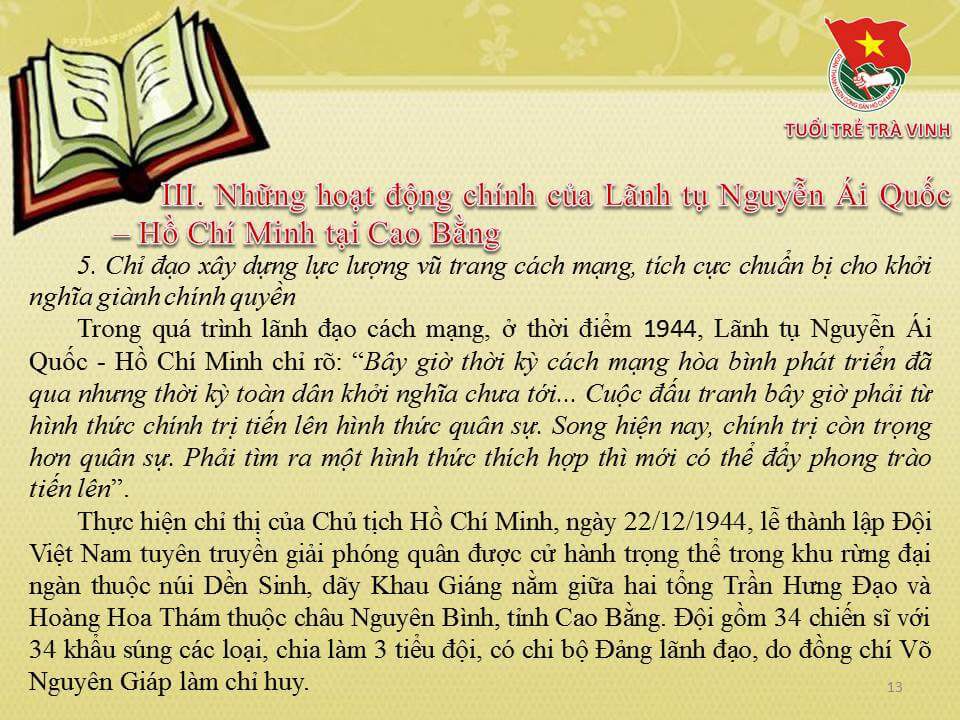 TUỔI TRẺ TRÀ VINH

III. Những hoạt động chính của Lãnh tụ Nguyễn Ái Quốc – Hồ Chí Minh tại Cao Bằng

5. Chỉ đạo xây dựng lực lượng vũ trang cách mạng, tích cực chuẩn bị cho khởi nghĩa giành chính quyền

Trong quá trình lãnh đạo cách mạng, ở thời điểm 1944, Lãnh tụ Nguyễn Ái Quốc - Hồ Chí Minh chỉ rõ: "Bây giờ thời kỳ cách mạng hòa bình phát triển đã qua nhưng thời kỳ toàn dân khởi nghĩa chưa tới... Cuộc đấu tranh bây giờ phải từ hình thức chính trị tiến lên hình thức quân sự. Song hiện nay, chính trị còn trọng hơn quân sự. Phải tìm ra một hình thức thích hợp thì mới có thể đẩy phong trào tiến lên".

Thực hiện chỉ thị của Chủ tịch Hồ Chí Minh, ngày 22/12/1944, lễ thành lập Đội Việt Nam tuyên truyền giải phóng quân được cử hành trọng thể trong khu rừng đại ngàn thuộc núi Dền Sinh, dãy Khau Giáng nằm giữa hai tổng Trần Hưng Đạo và Hoàng Hoa Thám thuộc châu Nguyên Bình, tỉnh Cao Bằng. Đội gồm 34 chiến sĩ với 34 khẩu súng các loại, chia làm 3 tiểu đội, có chi bộ Đảng lãnh đạo, do đồng chí Võ Nguyên Giáp làm chỉ huy.

13